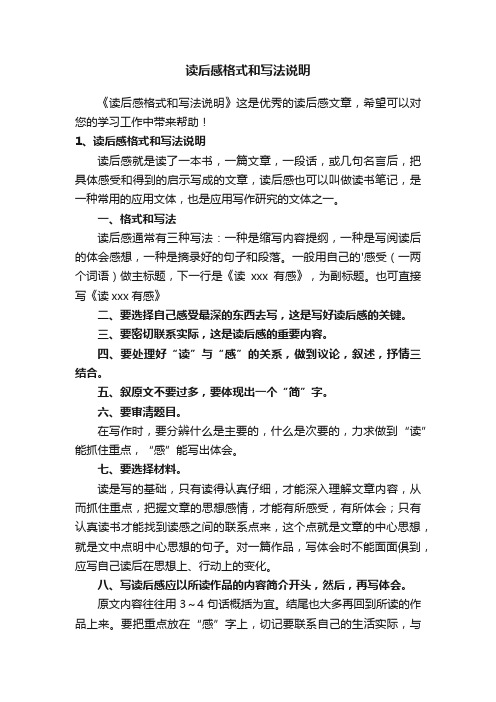 读后感格式和写法说明

《读后感格式和写法说明》这是优秀的读后感文章，希望可以对您的学习工作中带来帮助！

1、读后感格式和写法说明

读后感就是读了一本书，一篇文章，一段话，或几句名言后，把具体感受和得到的启示写成的文章，读后感也可以叫做读书笔记，是一种常用的应用文体，也是应用写作研究的文体之一。

一、格式和写法

读后感通常有三种写法：一种是缩写内容提纲，一种是写阅读后的体会感想，一种是摘录好的句子和段落。一般用自己的'感受（一两个词语）做主标题，下一行是《读 xxx 有感》，为副标题。也可直接写《读 xxx 有感》

二、要选择自己感受最深的东西去写，这是写好读后感的关键。

三、要密切联系实际，这是读后感的重要内容。

四、要处理好“读”与“感”的关系，做到议论，叙述，抒情三结合。

五、叙原文不要过多，要体现出一个“简”字。

六、要审清题目。

在写作时，要分辨什么是主要的，什么是次要的，力求做到“读”能抓住重点，“感”能写出体会。

七、要选择材料。

读是写的基础，只有读得认真仔细，才能深入理解文章内容，从而抓住重点，把握文章的思想感情，才能有所感受，有所体会；只有认真读书才能找到读感之间的联系点来，这个点就是文章的中心思想，就是文中点明中心思想的句子。对一篇作品，写体会时不能面面俱到，应写自己读后在思想上、行动上的变化。

八、写读后感应以所读作品的内容简介开头，然后，再写体会。

原文内容往往用 3～4 句话概括为宜。结尾也大多再回到所读的作品上来。要把重点放在“感”字上，切记要联系自己的生活实际，与